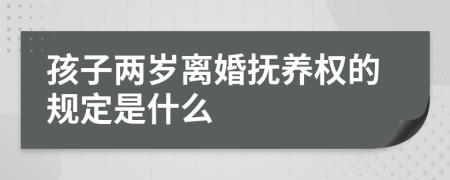 孩子两岁离婚抚养权的规定是什么